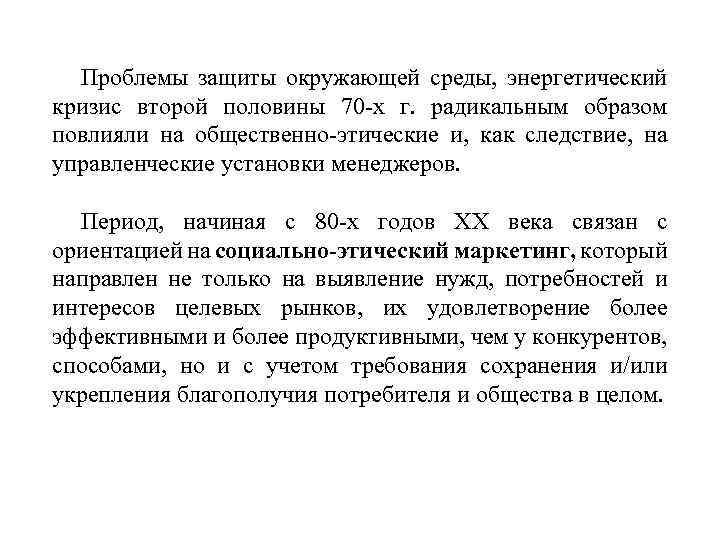 Проблемы защиты окружающей среды, энергетический кризис второй половины 70-х г. радикальным образом повлияли на общественно-этические и, как следствие, на управленческие установки менеджеров.

Период, начиная с 80-х годов XX века связан с ориентацией на социально-этический маркетинг, который направлен не только на выявление нужд, потребностей и интересов целевых рынков, их удовлетворение более эффективными и более продуктивными, чем у конкурентов, способами, но и с учетом требования сохранения и/или укрепления благополучия потребителя и общества в целом.